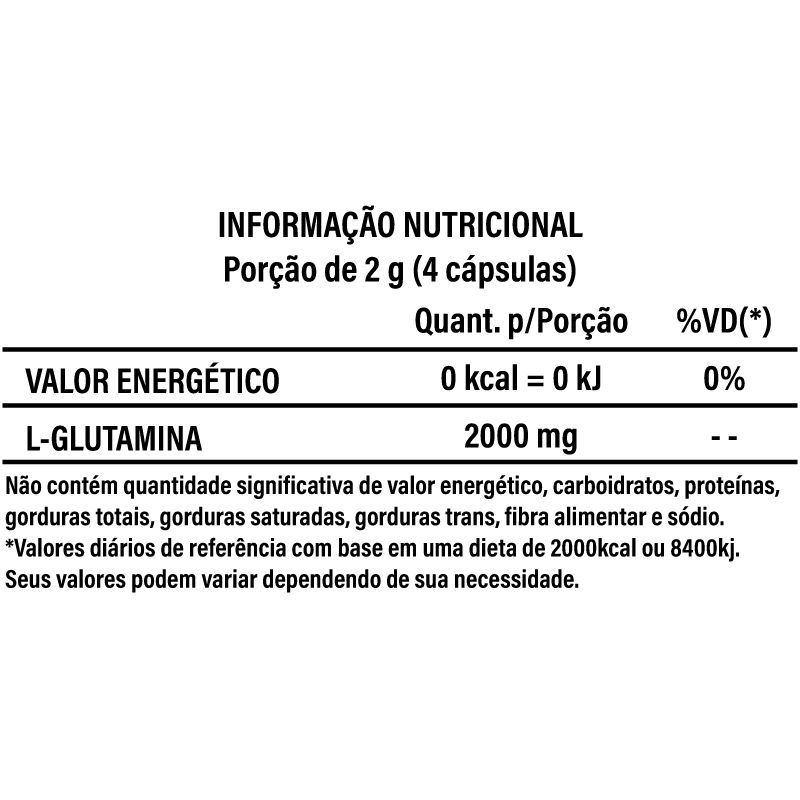 INFORMAÇÃO NUTRICIONAL
Porção de 2 g (4 cápsulas)

|  | Quant. p/Porção | %VD(*) |
|---|---|---|
| VALOR ENERGÉTICO | 0 kcal = 0 kJ | 0% |
| L-GLUTAMINA | 2000 mg | - - |

Não contém quantidade significativa de valor energético, carboidratos, proteínas, gorduras totais, gorduras saturadas, gorduras trans, fibra alimentar e sódio.
*Valores diários de referência com base em uma dieta de 2000kcal ou 8400kj. Seus valores podem variar dependendo de sua necessidade.